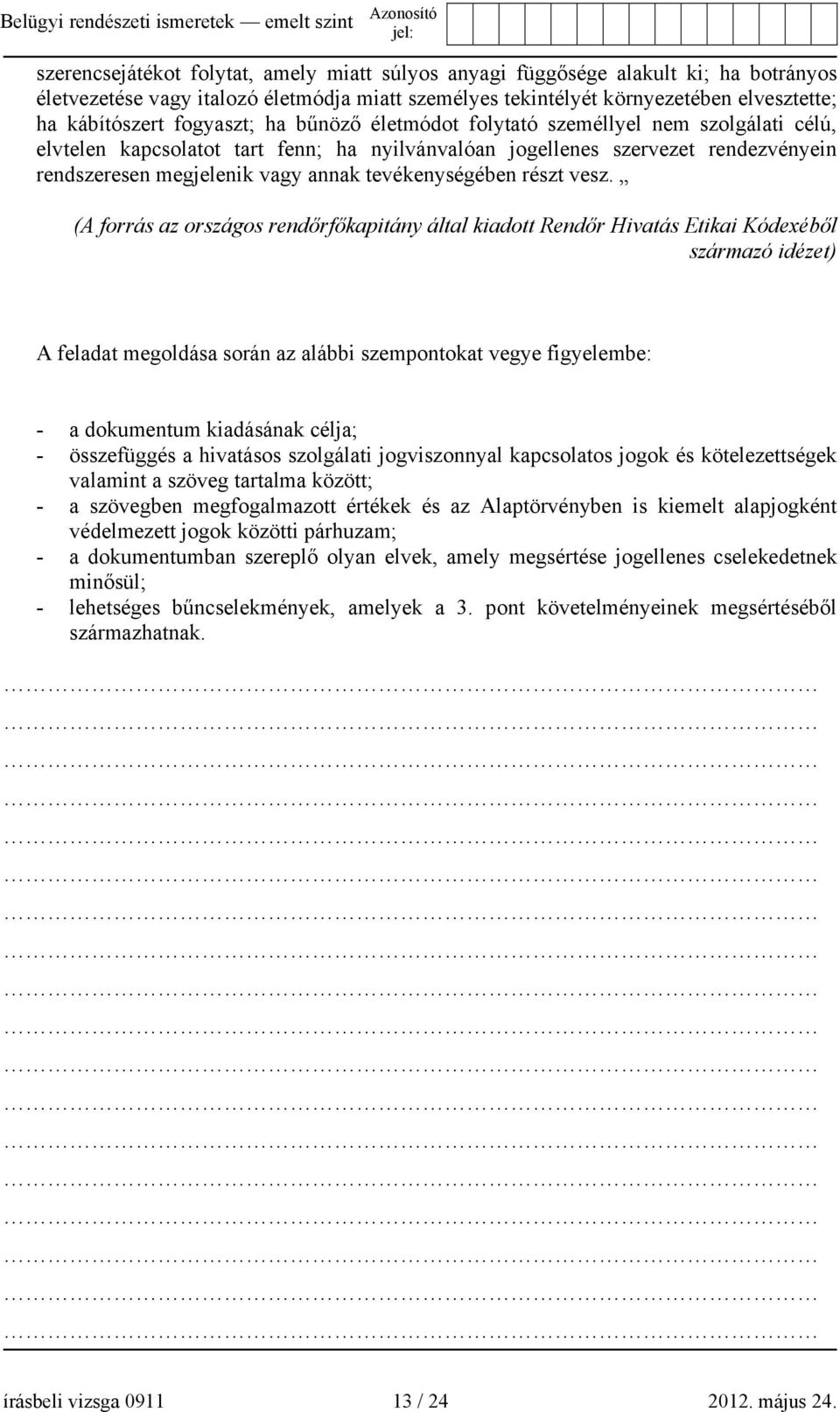 Belügyi rendészeti ismeretek — emelt szint Azonosító jel:

szerencsejátékot folytat, amely miatt súlyos anyagi függősége alakult ki; ha botrányos életvezetése vagy italozó életmódja miatt személyes tekintélyét környezetében elvesztette; ha kábítószert fogyaszt; ha bűnöző életmódot folytató személlyel nem szolgálati célú, elvtelen kapcsolatot tart fenn; ha nyilvánvalóan jogellenes szervezet rendezvényein rendszeresen megjelenik vagy annak tevékenységében részt vesz. „

(A forrás az országos rendőrfőkapitány által kiadott Rendőr Hivatás Etikai Kódexéből származó idézet)

A feladat megoldása során az alábbi szempontokat vegye figyelembe:

- a dokumentum kiadásának célja;
- összefüggés a hivatásos szolgálati jogviszonnyal kapcsolatos jogok és kötelezettségek valamint a szöveg tartalma között;
- a szövegben megfogalmazott értékek és az Alaptörvényben is kiemelt alapjogként védelmezett jogok közötti párhuzam;
- a dokumentumban szereplő olyan elvek, amely megsértése jogellenes cselekedetnek minősül;
- lehetséges bűncselekmények, amelyek a 3. pont követelményeinek megsértéséből származhatnak.

írásbeli vizsga 0911 13 / 24 2012. május 24.